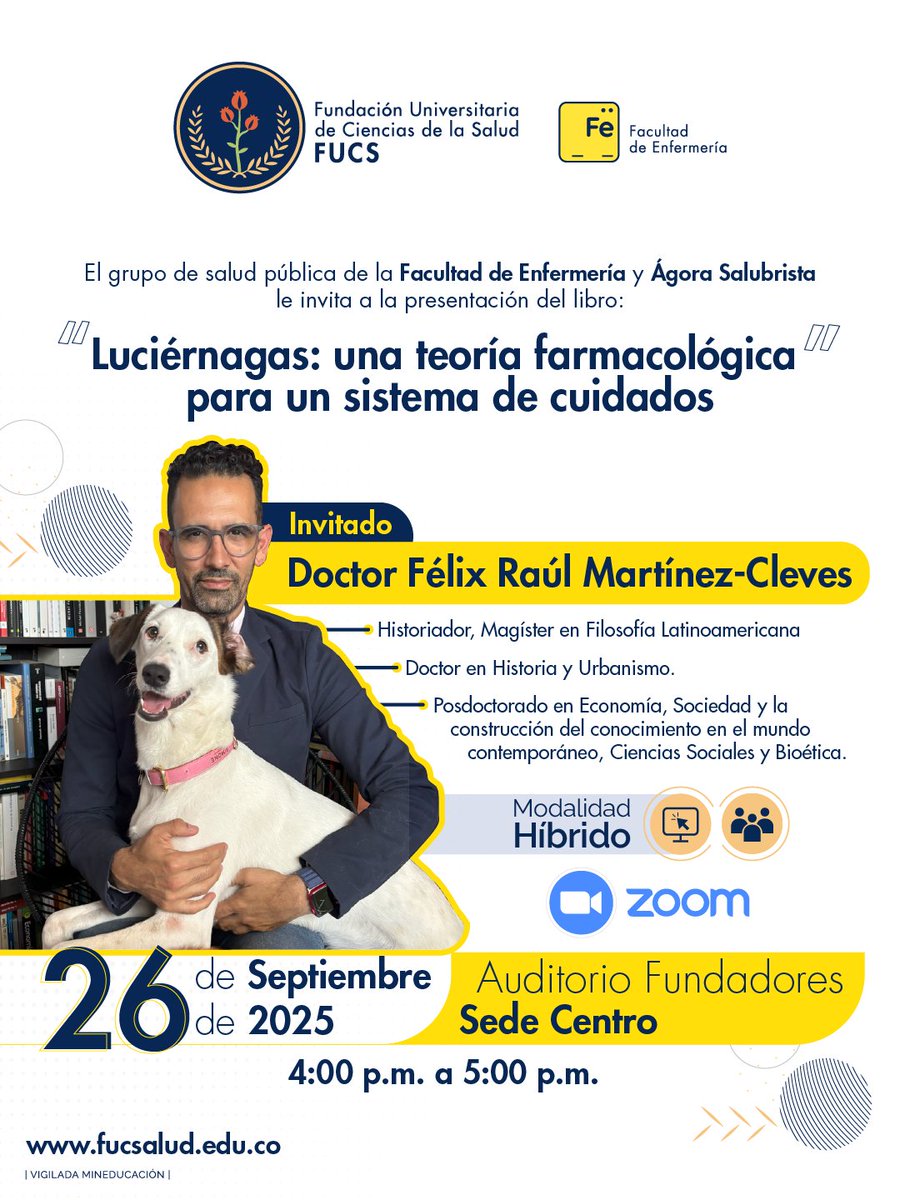 Fundación Universitaria de Ciencias de la Salud FUCS

Fe Facultad de Enfermería

El grupo de salud pública de la Facultad de Enfermería y Ágora Salubrista le invita a la presentación del libro:

"Luciérnagas: una teoría farmacológica para un sistema de cuidados"

Invitado

Doctor Félix Raúl Martínez-Cleves

Historiador, Magíster en Filosofía Latinoamericana

Doctor en Historia y Urbanismo.

Posdoctorado en Economía, Sociedad y la construcción del conocimiento en el mundo contemporáneo, Ciencias Sociales y Bioética.

Modalidad Híbrido

zoom

26 de Septiembre de 2025

Auditorio Fundadores Sede Centro

4:00 p.m. a 5:00 p.m.

www.fucsalud.edu.co

| VIGILADA MINEDUCACIÓN |